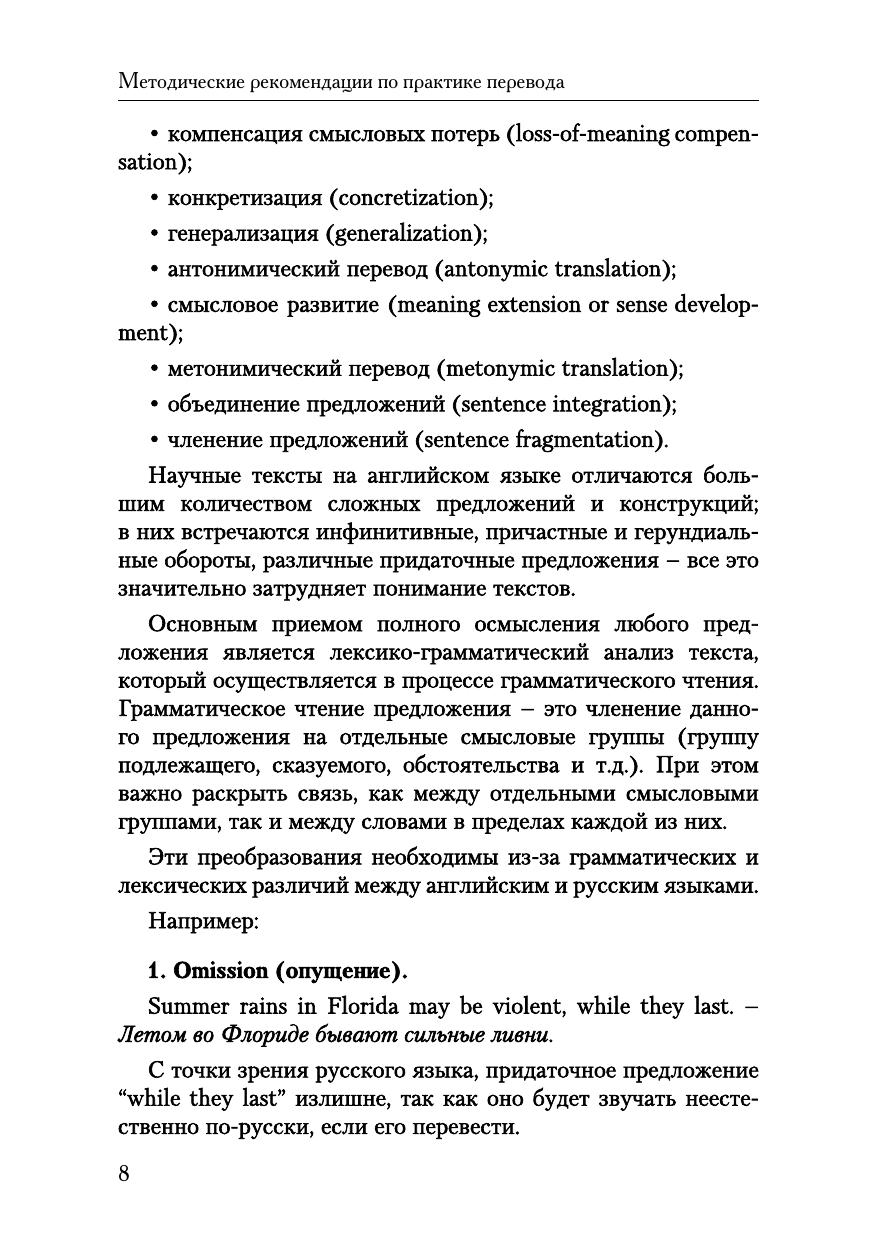 Методические рекомендации по практике перевода

• компенсация смысловых потерь (loss-of-meaning compensation);

• конкретизация (concretization);

• генерализация (generalization);

• антонимический перевод (antonymic translation);

• смысловое развитие (meaning extension or sense development);

• метонимический перевод (metonymic translation);

• объединение предложений (sentence integration);

• членение предложений (sentence fragmentation).

Научные тексты на английском языке отличаются большим количеством сложных предложений и конструкций; в них встречаются инфинитивные, причастные и герундиальные обороты, различные придаточные предложения – все это значительно затрудняет понимание текстов.

Основным приемом полного осмысления любого предложения является лексико-грамматический анализ текста, который осуществляется в процессе грамматического чтения. Грамматическое чтение предложения – это членение данного предложения на отдельные смысловые группы (группу подлежащего, сказуемого, обстоятельства и т.д.). При этом важно раскрыть связь, как между отдельными смысловыми группами, так и между словами в пределах каждой из них.

Эти преобразования необходимы из-за грамматических и лексических различий между английским и русским языками.

Например:

1. Omission (опущение).

Summer rains in Florida may be violent, while they last. – Летом во Флориде бывают сильные ливни.

С точки зрения русского языка, придаточное предложение “while they last” излишне, так как оно будет звучать неестественно по-русски, если его перевести.

8